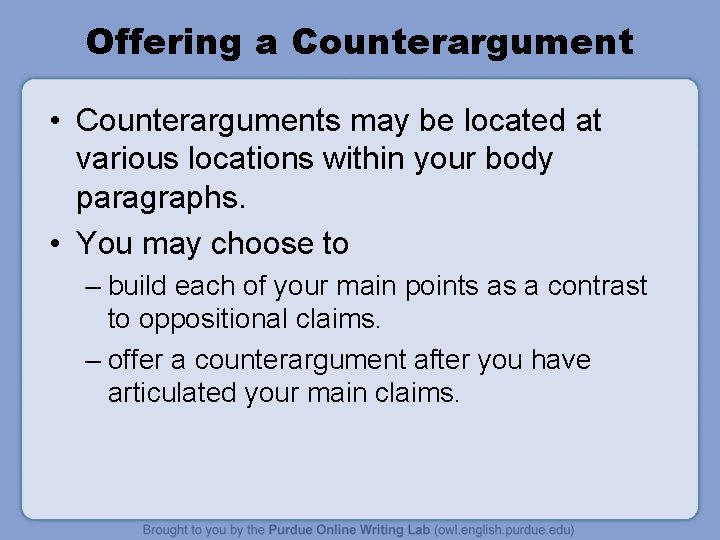 Offering a Counterargument

• Counterarguments may be located at various locations within your body paragraphs.

• You may choose to

– build each of your main points as a contrast to oppositional claims.

– offer a counterargument after you have articulated your main claims.

Brought to you by the Purdue Online Writing Lab (owl.english.purdue.edu)